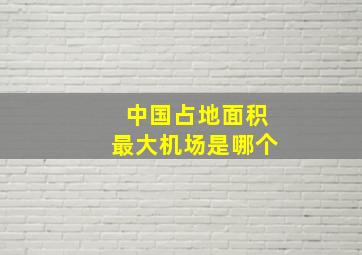 中国占地面积
最大机场是哪个